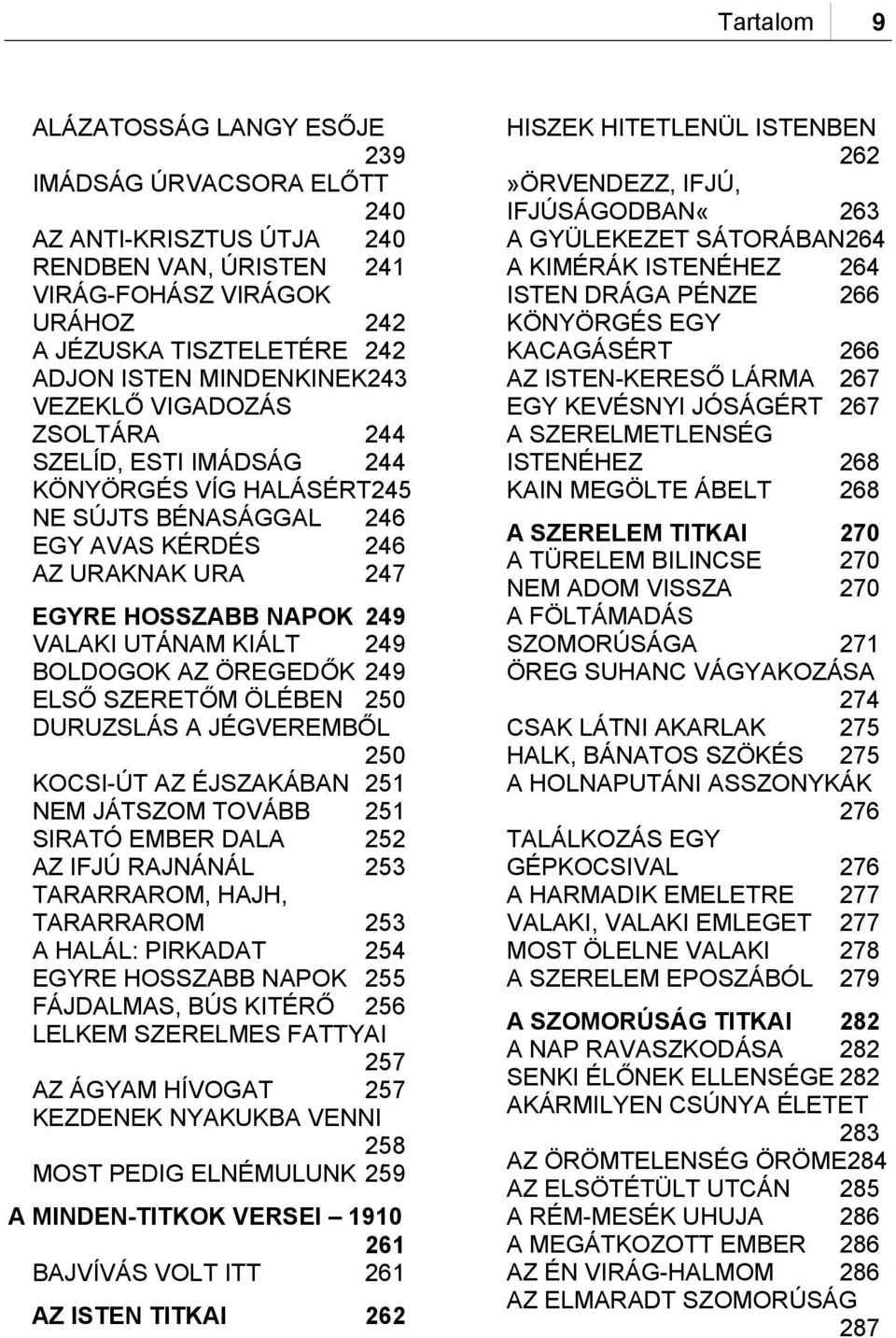 Tartalom 9

ALÁZATOSSÁG LANGY ESŐJE 239
IMÁDSÁG ÚRVACSORA ELŐTT 240
AZ ANTI-KRISZTUS ÚTJA 240
RENDBEN VAN, ÚRISTEN 241
VIRÁG-FOHÁSZ VIRÁGOK URÁHOZ 242
A JÉZUSKA TISZTELETÉRE 242
ADJON ISTEN MINDENKINEK243
VEZEKLŐ VIGADOZÁS ZSOLTÁRA 244
SZELÍD, ESTI IMÁDSÁG 244
KÖNYÖRGÉS VÍG HALÁSÉRT245
NE SÚJTS BÉNASÁGGAL 246
EGY AVAS KÉRDÉS 246
AZ URAKNAK URA 247

EGYRE HOSSZABB NAPOK 249
VALAKI UTÁNAM KIÁLT 249
BOLDOGOK AZ ÖREGEDŐK 249
ELSŐ SZERETŐM ÖLÉBEN 250
DURUZSLÁS A JÉGVEREMBŐL 250
KOCSI-ÚT AZ ÉJSZAKÁBAN 251
NEM JÁTSZOM TOVÁBB 251
SIRATÓ EMBER DALA 252
AZ IFJÚ RAJNÁNÁL 253
TARARRAROM, HAJH, TARARRAROM 253
A HALÁL: PIRKADAT 254
EGYRE HOSSZABB NAPOK 255
FÁJDALMAS, BÚS KITÉRŐ 256
LELKEM SZERELMES FATTYAI 257
AZ ÁGYAM HÍVOGAT 257
KEZDENEK NYAKUKBA VENNI 258
MOST PEDIG ELNÉMULUNK 259
A MINDEN-TITKOK VERSEI – 1910 261
BAJVÍVÁS VOLT ITT 261

AZ ISTEN TITKAI 262

HISZEK HITETLENÜL ISTENBEN 262
»ÖRVENDEZZ, IFJÚ, IFJÚSÁGODBAN« 263
A GYÜLEKEZET SÁTORÁBAN264
A KIMÉRÁK ISTENÉHEZ 264
ISTEN DRÁGA PÉNZE 266
KÖNYÖRGÉS EGY KACAGÁSÉRT 266
AZ ISTEN-KERESŐ LÁRMA 267
EGY KEVÉSNYI JÓSÁGÉRT 267
A SZERELMETLENSÉG ISTENÉHEZ 268
KAIN MEGÖLTE ÁBELT 268

A SZERELEM TITKAI 270
A TÜRELEM BILINCSE 270
NEM ADOM VISSZA 270
A FÖLTÁMADÁS SZOMORÚSÁGA 271
ÖREG SUHANC VÁGYAKOZÁSA 274
CSAK LÁTNI AKARLAK 275
HALK, BÁNATOS SZÖKÉS 275
A HOLNAPUTÁNI ASSZONYKÁK 276
TALÁLKOZÁS EGY GÉPKOCSIVAL 276
A HARMADIK EMELETRE 277
VALAKI, VALAKI EMLEGET 277
MOST ÖLELNE VALAKI 278
A SZERELEM EPOSZÁBÓL 279

A SZOMORÚSÁG TITKAI 282
A NAP RAVASZKODÁSA 282
SENKI ÉLŐNEK ELLENSÉGE 282
AKÁRMILYEN CSÚNYA ÉLETET 283
AZ ÖRÖMTELENSÉG ÖRÖME284
AZ ELSÖTÉTÜLT UTCÁN 285
A RÉM-MESÉK UHUJA 286
A MEGÁTKOZOTT EMBER 286
AZ ÉN VIRÁG-HALMOM 286
AZ ELMARADT SZOMORÚSÁG 287